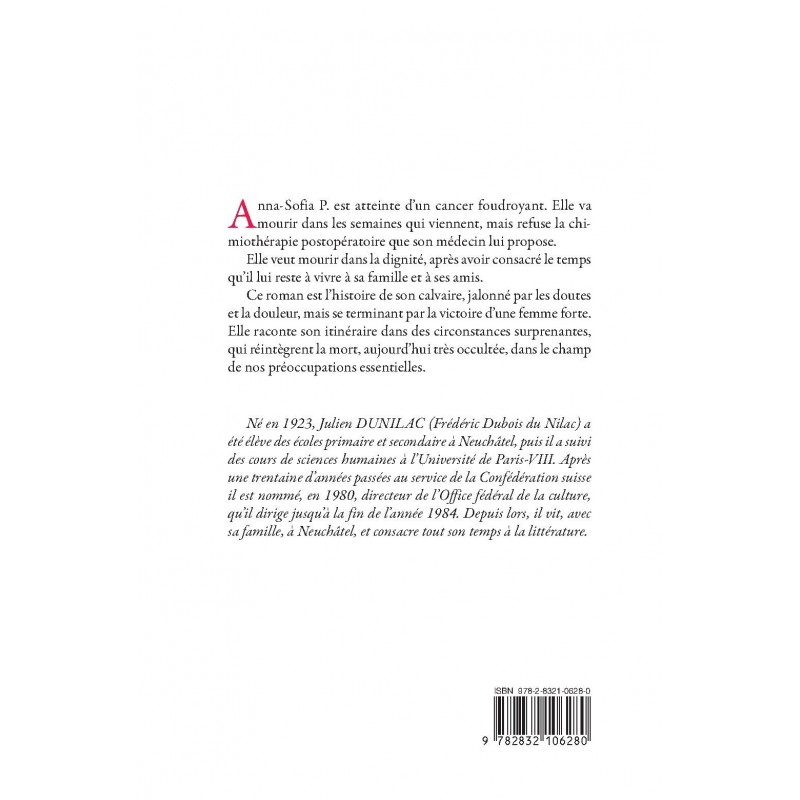 Anna-Sofia P. est atteinte d'un cancer foudroyant. Elle va mourir dans les semaines qui viennent, mais refuse la chimiothérapie postopératoire que son médecin lui propose.

Elle veut mourir dans la dignité, après avoir consacré le temps qu'il lui reste à vivre à sa famille et à ses amis.

Ce roman est l'histoire de son calvaire, jalonné par les doutes et la douleur, mais se terminant par la victoire d'une femme forte. Elle raconte son itinéraire dans des circonstances surprenantes, qui réintègrent la mort, aujourd'hui très occultée, dans le champ de nos préoccupations essentielles.

Né en 1923, Julien DUNILAC (Frédéric Dubois du Nilac) a été élève des écoles primaire et secondaire à Neuchâtel, puis il a suivi des cours de sciences humaines à l'Université de Paris-VIII. Après une trentaine d'années passées au service de la Confédération suisse il est nommé, en 1980, directeur de l'Office fédéral de la culture, qu'il dirige jusqu'à la fin de l'année 1984. Depuis lors, il vit, avec sa famille, à Neuchâtel, et consacre tout son temps à la littérature.

ISBN 978-2-8321-0628-0

9 782832 106280